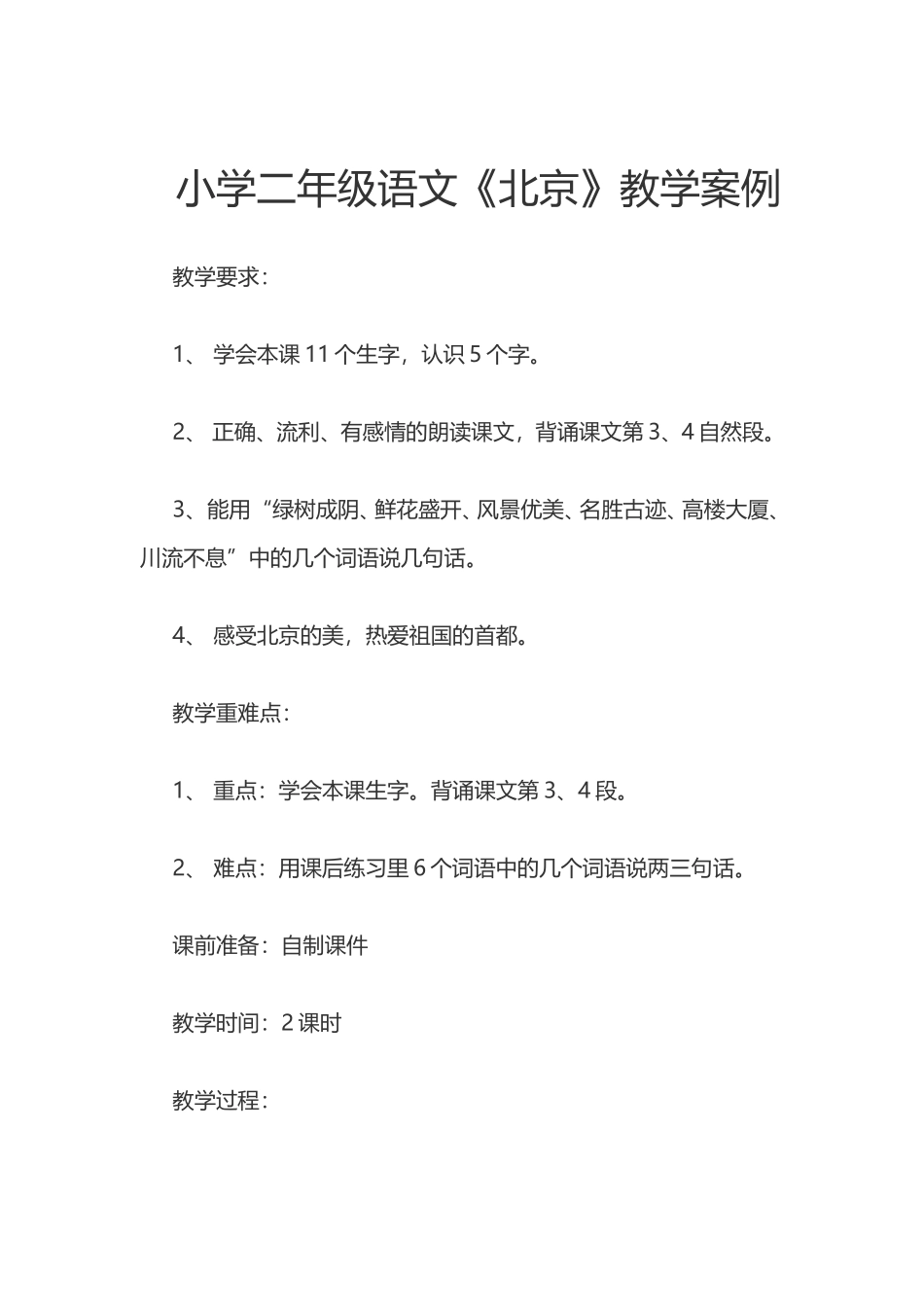 小学二年级语文《北京》教学案例

教学要求：

1、 学会本课 11 个生字，认识 5 个字。

2、 正确、流利、有感情的朗读课文，背诵课文第 3、4 自然段。

3、能用“绿树成阴、鲜花盛开、风景优美、名胜古迹、高楼大厦、川流不息”中的几个词语说几句话。

4、 感受北京的美，热爱祖国的首都。

教学重难点：

1、 重点：学会本课生字。背诵课文第 3、4 段。

2、 难点：用课后练习里 6 个词语中的几个词语说两三句话。

课前准备：自制课件

教学时间：2 课时

教学过程：